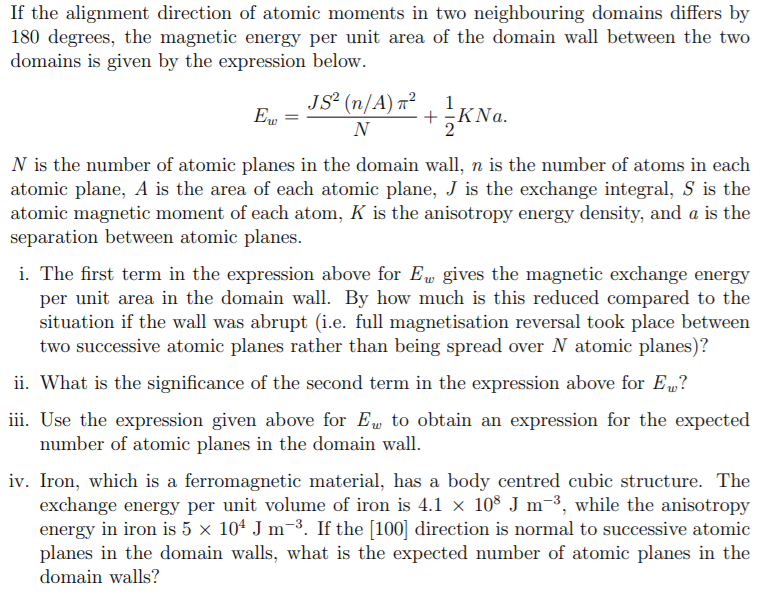 If the alignment direction of atomic moments in two neighbouring domains differs by 180 degrees, the magnetic energy per unit area of the domain wall between the two domains is given by the expression below.

$$E_w = \frac{JS^2 (n/A) \pi^2}{N} + \frac{1}{2}KNa.$$

$N$ is the number of atomic planes in the domain wall, $n$ is the number of atoms in each atomic plane, $A$ is the area of each atomic plane, $J$ is the exchange integral, $S$ is the atomic magnetic moment of each atom, $K$ is the anisotropy energy density, and $a$ is the separation between atomic planes.

i. The first term in the expression above for $E_w$ gives the magnetic exchange energy per unit area in the domain wall. By how much is this reduced compared to the situation if the wall was abrupt (i.e. full magnetisation reversal took place between two successive atomic planes rather than being spread over $N$ atomic planes)?

ii. What is the significance of the second term in the expression above for $E_w$?

iii. Use the expression given above for $E_w$ to obtain an expression for the expected number of atomic planes in the domain wall.

iv. Iron, which is a ferromagnetic material, has a body centred cubic structure. The exchange energy per unit volume of iron is $4.1 \times 10^8$ J m$^{-3}$, while the anisotropy energy in iron is $5 \times 10^4$ J m$^{-3}$. If the [100] direction is normal to successive atomic planes in the domain walls, what is the expected number of atomic planes in the domain walls?